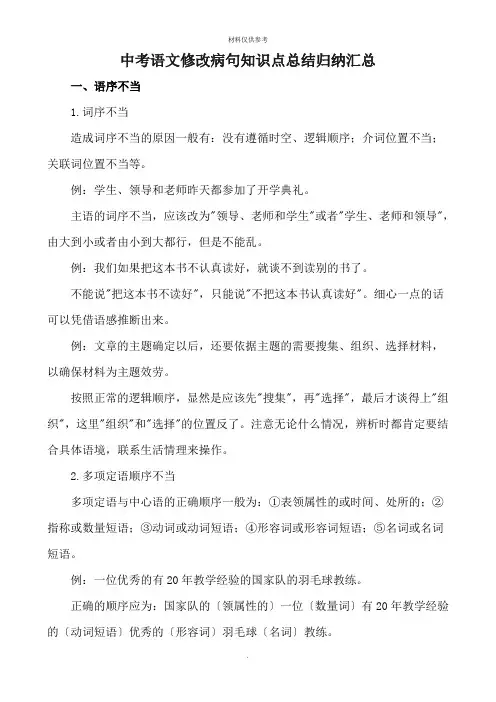 材料仅供参考

中考语文修改病句知识点总结归纳汇总

一、语序不当

1.词序不当

造成词序不当的原因一般有：没有遵循时空、逻辑顺序；介词位置不当；关联词位置不当等。

例：学生、领导和老师昨天都参加了开学典礼。

主语的词序不当，应该改为"领导、老师和学生"或者"学生、老师和领导"，由大到小或者由小到大都行，但是不能乱。

例：我们如果把这本书不认真读好，就谈不到读别的书了。

不能说"把这本书不读好"，只能说"不把这本书认真读好"。细心一点的话可以凭借语感推断出来。

例：文章的主题确定以后，还要依据主题的需要搜集、组织、选择材料，以确保材料为主题效劳。

按照正常的逻辑顺序，显然是应该先"搜集"，再"选择"，最后才谈得上"组织"，这里"组织"和"选择"的位置反了。注意无论什么情况，辨析时都肯定要结合具体语境，联系生活情理来操作。

2.多项定语顺序不当

多项定语与中心语的正确顺序一般为：①表领属性的或时间、处所的；②指称或数量短语；③动词或动词短语；④形容词或形容词短语；⑤名词或名词短语。

例：一位优秀的有20年教学经验的国家队的羽毛球教练。

正确的顺序应为：国家队的〔领属性的〕一位〔数量词〕有20年教学经验的〔动词短语〕优秀的〔形容词〕羽毛球〔名词〕教练。

.